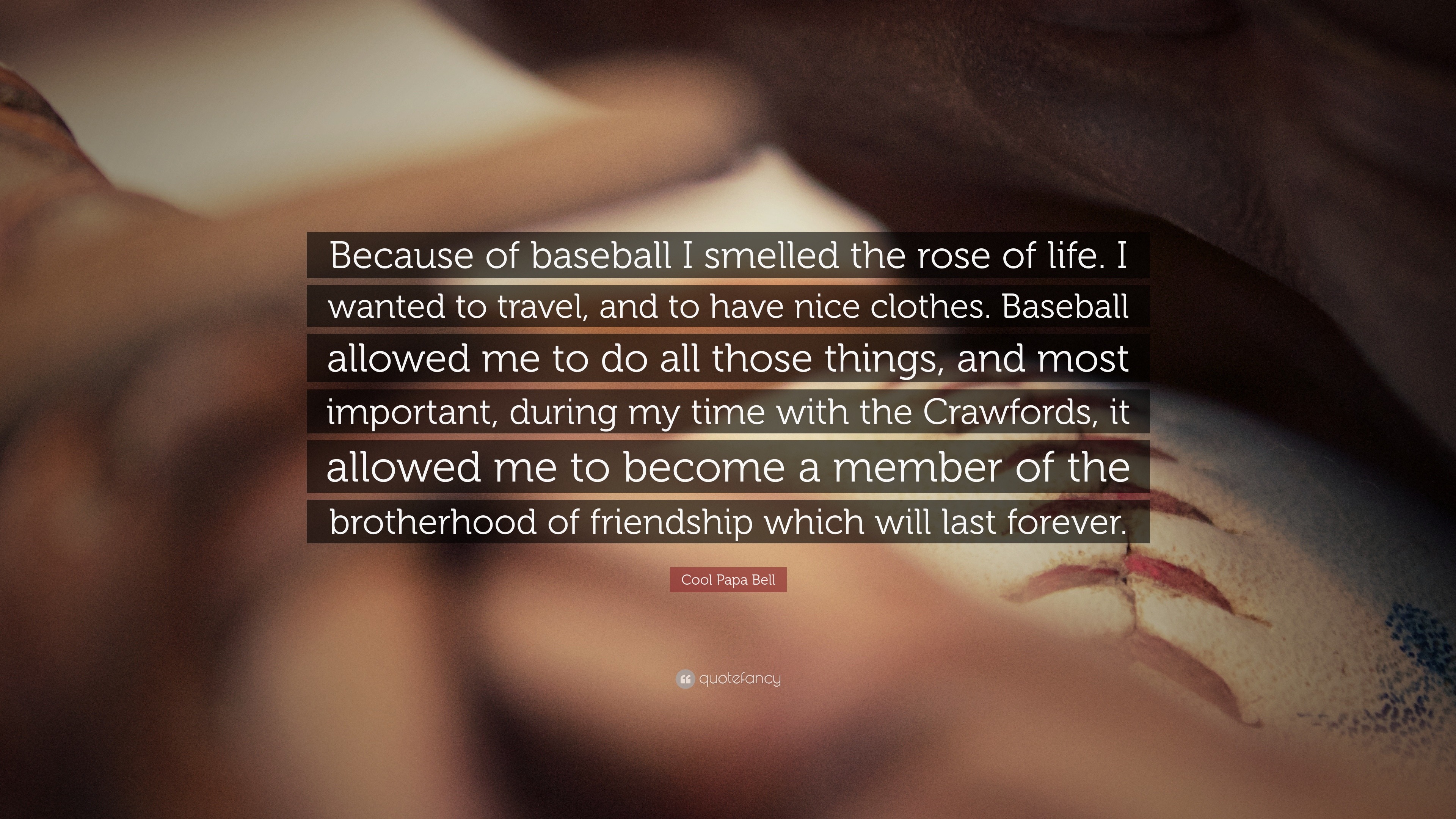 Because of baseball I smelled the rose of life. I wanted to travel, and to have nice clothes. Baseball allowed me to do all those things, and most important, during my time with the Crawfords, it allowed me to become a member of the brotherhood of friendship which will last forever.

Cool Papa Bell

quotefancy